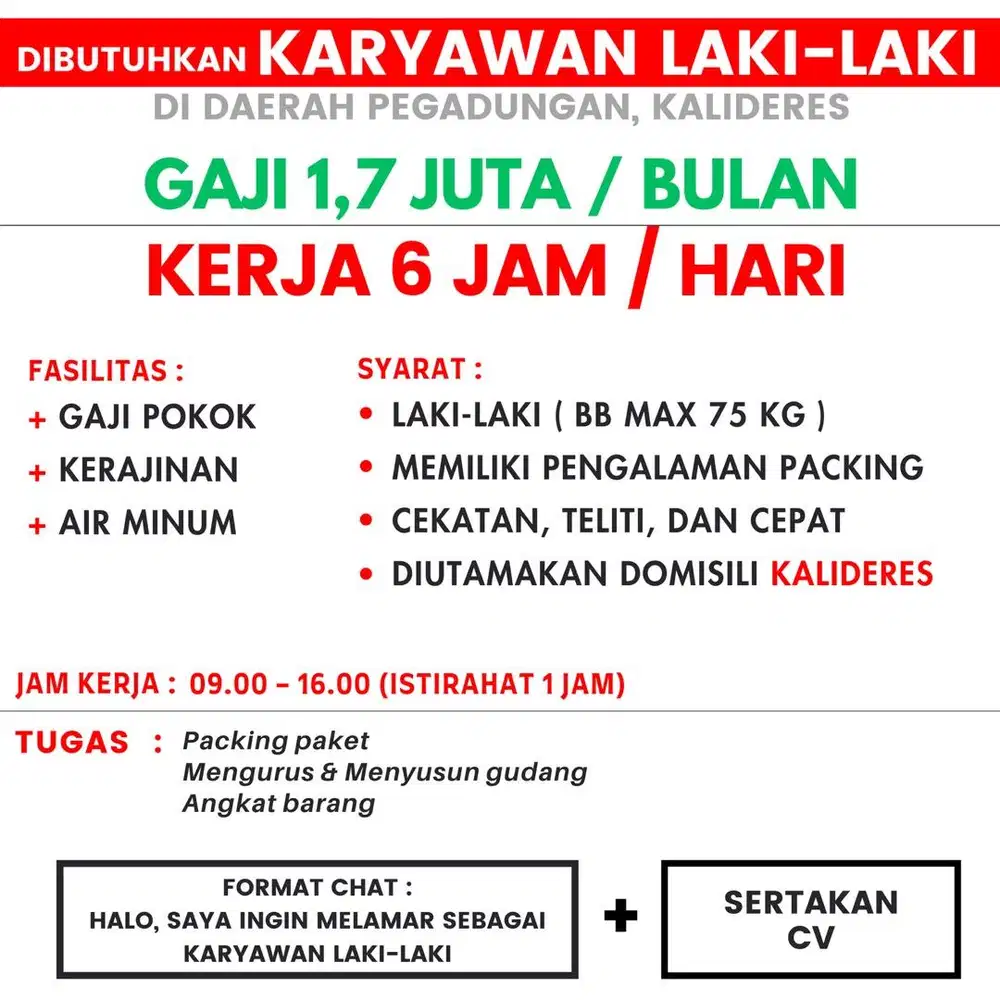 DIBUTUHKAN KARYAWAN LAKI-LAKI
DI DAERAH PEGADUNGAN, KALIDERES

GAJI 1,7 JUTA / BULAN

KERJA 6 JAM / HARI

FASILITAS :
+ GAJI POKOK
+ KERAJINAN
+ AIR MINUM

SYARAT :
• LAKI-LAKI ( BB MAX 75 KG )
• MEMILIKI PENGALAMAN PACKING
• CEKATAN, TELITI, DAN CEPAT
• DIUTAMAKAN DOMISILI KALIDERES

JAM KERJA : 09.00 – 16.00 (ISTIRAHAT 1 JAM)

TUGAS : Packing paket
Mengurus & Menyusun gudang
Angkat barang

FORMAT CHAT :
HALO, SAYA INGIN MELAMAR SEBAGAI KARYAWAN LAKI-LAKI

+

SERTAKAN CV